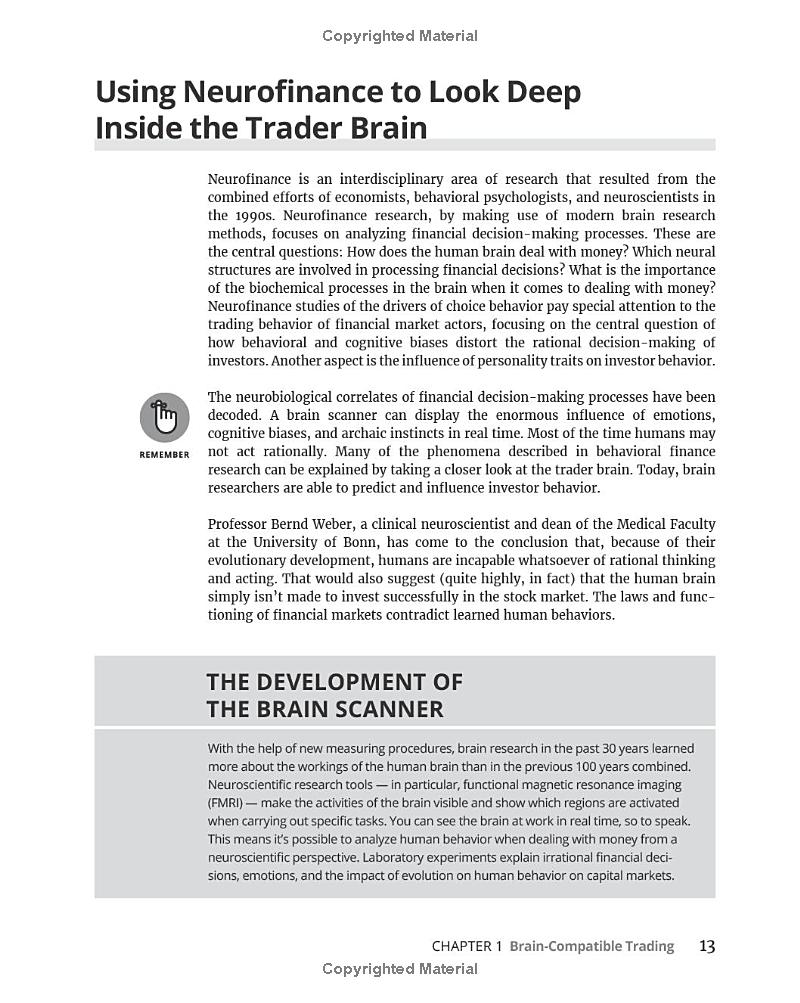 Copyrighted Material

Using Neurofinance to Look Deep Inside the Trader Brain

Neurofinance is an interdisciplinary area of research that resulted from the combined efforts of economists, behavioral psychologists, and neuroscientists in the 1990s. Neurofinance research, by making use of modern brain research methods, focuses on analyzing financial decision-making processes. These are the central questions: How does the human brain deal with money? Which neural structures are involved in processing financial decisions? What is the importance of the biochemical processes in the brain when it comes to dealing with money? Neurofinance studies of the drivers of choice behavior pay special attention to the trading behavior of financial market actors, focusing on the central question of how behavioral and cognitive biases distort the rational decision-making of investors. Another aspect is the influence of personality traits on investor behavior.

REMEMBER

The neurobiological correlates of financial decision-making processes have been decoded. A brain scanner can display the enormous influence of emotions, cognitive biases, and archaic instincts in real time. Most of the time humans may not act rationally. Many of the phenomena described in behavioral finance research can be explained by taking a closer look at the trader brain. Today, brain researchers are able to predict and influence investor behavior.

Professor Bernd Weber, a clinical neuroscientist and dean of the Medical Faculty at the University of Bonn, has come to the conclusion that, because of their evolutionary development, humans are incapable whatsoever of rational thinking and acting. That would also suggest (quite highly, in fact) that the human brain simply isn't made to invest successfully in the stock market. The laws and functioning of financial markets contradict learned human behaviors.

THE DEVELOPMENT OF THE BRAIN SCANNER

With the help of new measuring procedures, brain research in the past 30 years learned more about the workings of the human brain than in the previous 100 years combined. Neuroscientific research tools — in particular, functional magnetic resonance imaging (FMRI) — make the activities of the brain visible and show which regions are activated when carrying out specific tasks. You can see the brain at work in real time, so to speak. This means it's possible to analyze human behavior when dealing with money from a neuroscientific perspective. Laboratory experiments explain irrational financial decisions, emotions, and the impact of evolution on human behavior on capital markets.

CHAPTER 1 Brain-Compatible Trading 13

Copyrighted Material